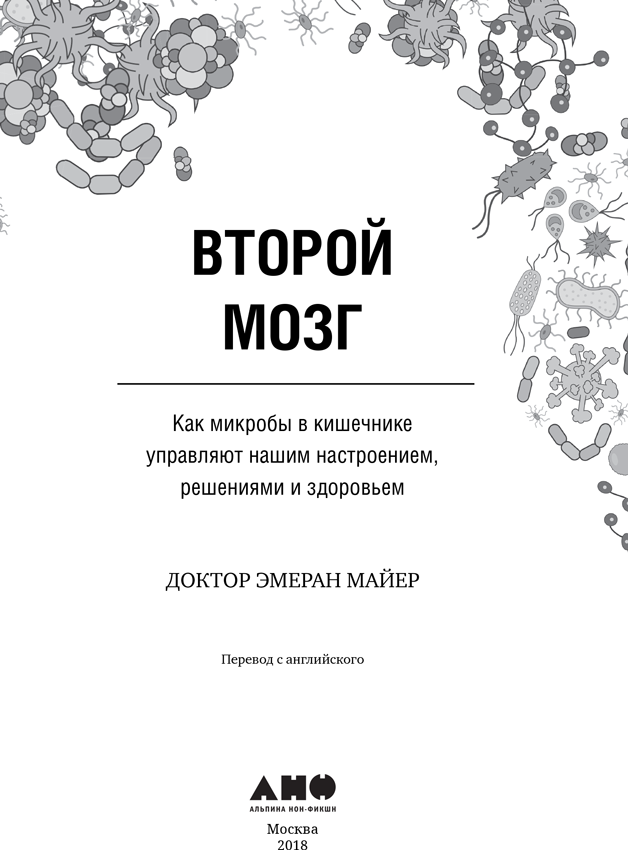 ВТОРОЙ МОЗГ

Как микробы в кишечнике управляют нашим настроением, решениями и здоровьем

ДОКТОР ЭМЕРАН МАЙЕР

Перевод с английского

АНФ
АЛЬПИНА НОН-ФИКШН

Москва
2018